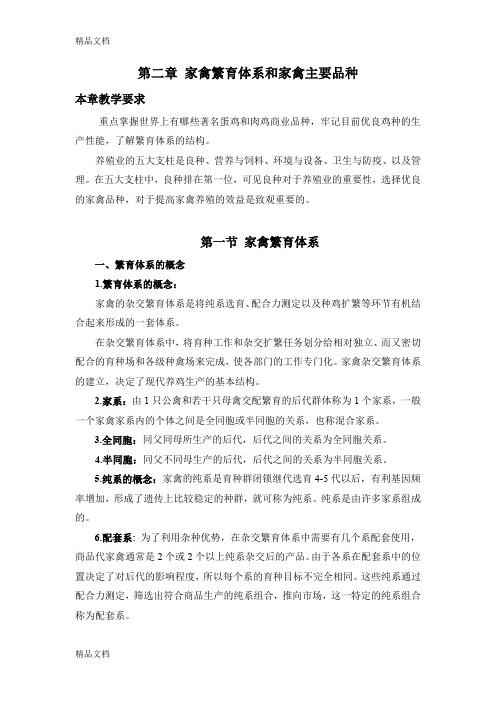 精品文档

第二章 家禽繁育体系和家禽主要品种

本章教学要求

重点掌握世界上有哪些著名蛋鸡和肉鸡商业品种，牢记目前优良鸡种的生产性能，了解繁育体系的结构。

养殖业的五大支柱是良种、营养与饲料、环境与设备、卫生与防疫、以及管理。在五大支柱中，良种排在第一位，可见良种对于养殖业的重要性，选择优良的家禽品种，对于提高家禽养殖的效益是致观重要的。

第一节 家禽繁育体系

一、繁育体系的概念

1.繁育体系的概念：

家禽的杂交繁育体系是将纯系选育、配合力测定以及种鸡扩繁等环节有机结合起来形成的一套体系。

在杂交繁育体系中，将育种工作和杂交扩繁任务划分给相对独立、而又密切配合的育种场和各级种禽场来完成，使各部门的工作专门化。家禽杂交繁育体系的建立，决定了现代养鸡生产的基本结构。

2.家系：由 1 只公禽和若干只母禽交配繁育的后代群体称为 1 个家系，一般一个家禽家系内的个体之间是全同胞或半同胞的关系，也称混合家系。

3.全同胞：同父同母所生产的后代，后代之间的关系为全同胞关系。

4.半同胞：同父不同母生产的后代，后代之间的关系为半同胞关系。

5.纯系的概念：家禽的纯系是育种群闭锁继代选育 4-5 代以后，有利基因频率增加，形成了遗传上比较稳定的种群，就可称为纯系。纯系是由许多家系组成的。

6.配套系：为了利用杂种优势，在杂交繁育体系中需要有几个系配套使用，商品代家禽通常是 2 个或 2 个以上纯系杂交后的产品。由于各系在配套系中的位置决定了对后代的影响程度，所以每个系的育种目标不完全相同。这些纯系通过配合力测定，筛选出符合商品生产的纯系组合，推向市场，这一特定的纯系组合称为配套系。

精品文档